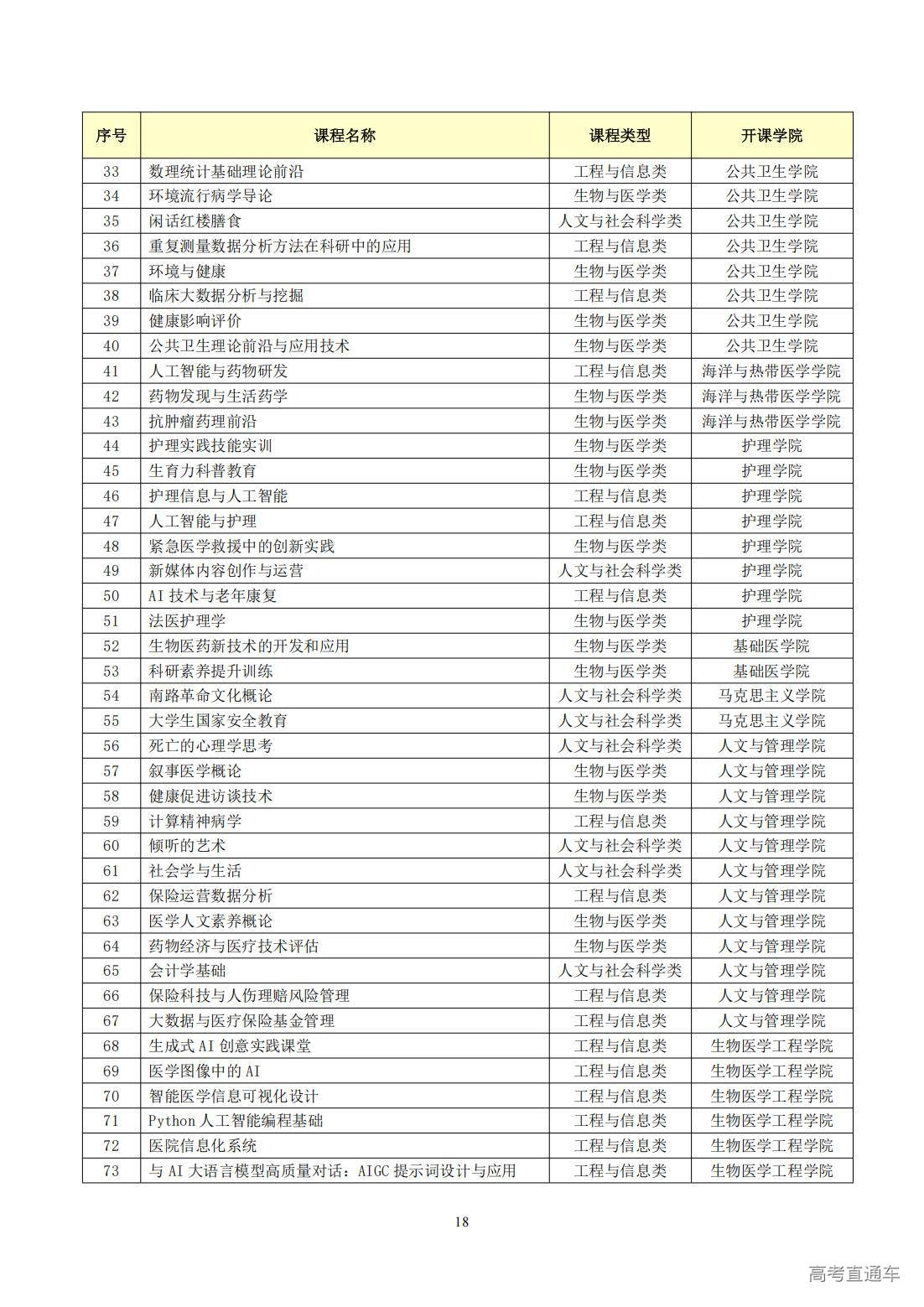 | 序号 | 课程名称 | 课程类型 | 开课学院 |
|---|---|---|---|
| 33 | 数理统计基础理论前沿 | 工程与信息类 | 公共卫生学院 |
| 34 | 环境流行病学导论 | 生物与医学类 | 公共卫生学院 |
| 35 | 闲话红楼膳食 | 人文与社会科学类 | 公共卫生学院 |
| 36 | 重复测量数据分析方法在科研中的应用 | 工程与信息类 | 公共卫生学院 |
| 37 | 环境与健康 | 生物与医学类 | 公共卫生学院 |
| 38 | 临床大数据分析与挖掘 | 工程与信息类 | 公共卫生学院 |
| 39 | 健康影响评价 | 生物与医学类 | 公共卫生学院 |
| 40 | 公共卫生理论前沿与应用技术 | 生物与医学类 | 公共卫生学院 |
| 41 | 人工智能与药物研发 | 工程与信息类 | 海洋与热带医学学院 |
| 42 | 药物发现与生活药学 | 生物与医学类 | 海洋与热带医学学院 |
| 43 | 抗肿瘤药理前沿 | 生物与医学类 | 海洋与热带医学学院 |
| 44 | 护理实践技能实训 | 生物与医学类 | 护理学院 |
| 45 | 生育力科普教育 | 生物与医学类 | 护理学院 |
| 46 | 护理信息与人工智能 | 工程与信息类 | 护理学院 |
| 47 | 人工智能与护理 | 工程与信息类 | 护理学院 |
| 48 | 紧急医学救援中的创新实践 | 生物与医学类 | 护理学院 |
| 49 | 新媒体内容创作与运营 | 人文与社会科学类 | 护理学院 |
| 50 | AI 技术与老年康复 | 工程与信息类 | 护理学院 |
| 51 | 法医护理学 | 生物与医学类 | 护理学院 |
| 52 | 生物医药新技术的开发和应用 | 生物与医学类 | 基础医学院 |
| 53 | 科研素养提升训练 | 生物与医学类 | 基础医学院 |
| 54 | 南路革命文化概论 | 人文与社会科学类 | 马克思主义学院 |
| 55 | 大学生国家安全教育 | 人文与社会科学类 | 马克思主义学院 |
| 56 | 死亡的心理学思考 | 人文与社会科学类 | 人文与管理学院 |
| 57 | 叙事医学概论 | 生物与医学类 | 人文与管理学院 |
| 58 | 健康促进访谈技术 | 生物与医学类 | 人文与管理学院 |
| 59 | 计算精神病学 | 工程与信息类 | 人文与管理学院 |
| 60 | 倾听的艺术 | 人文与社会科学类 | 人文与管理学院 |
| 61 | 社会学与生活 | 人文与社会科学类 | 人文与管理学院 |
| 62 | 保险运营数据分析 | 工程与信息类 | 人文与管理学院 |
| 63 | 医学人文素养概论 | 生物与医学类 | 人文与管理学院 |
| 64 | 药物经济与医疗技术评估 | 生物与医学类 | 人文与管理学院 |
| 65 | 会计学基础 | 人文与社会科学类 | 人文与管理学院 |
| 66 | 保险科技与人伤理赔风险管理 | 工程与信息类 | 人文与管理学院 |
| 67 | 大数据与医疗保险基金管理 | 工程与信息类 | 人文与管理学院 |
| 68 | 生成式 AI 创意实践课堂 | 工程与信息类 | 生物医学工程学院 |
| 69 | 医学图像中的 AI | 工程与信息类 | 生物医学工程学院 |
| 70 | 智能医学信息可视化设计 | 工程与信息类 | 生物医学工程学院 |
| 71 | Python 人工智能编程基础 | 工程与信息类 | 生物医学工程学院 |
| 72 | 医院信息化系统 | 工程与信息类 | 生物医学工程学院 |
| 73 | 与 AI 大语言模型高质量对话：AIGC 提示词设计与应用 | 工程与信息类 | 生物医学工程学院 |

18

高考直通车